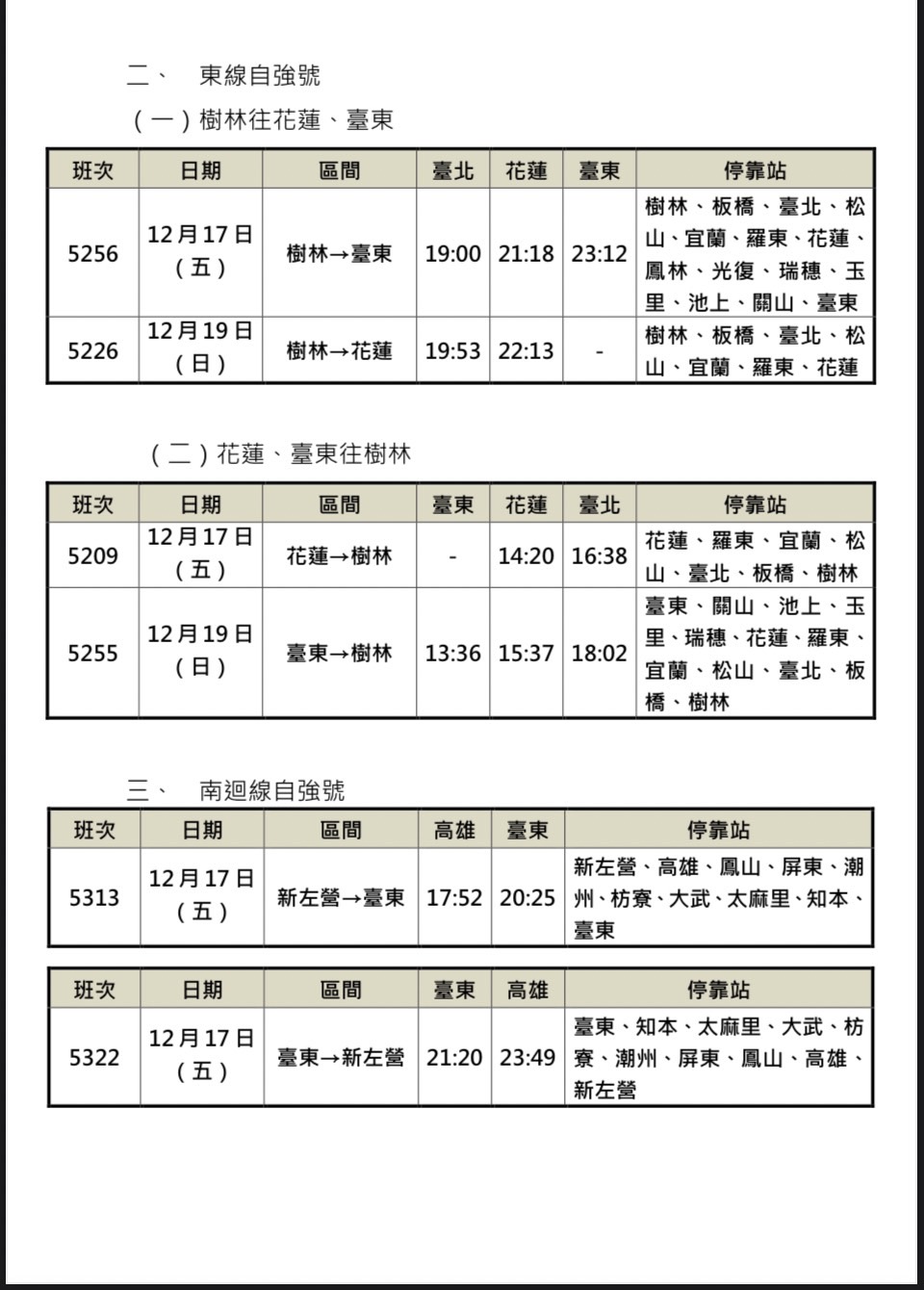 二、 東線自強號

(一)樹林往花蓮、臺東

| 班次 | 日期 | 區間 | 臺北 | 花蓮 | 臺東 | 停靠站 |
|---|---|---|---|---|---|---|
| 5256 | 12月17日(五) | 樹林→臺東 | 19:00 | 21:18 | 23:12 | 樹林、板橋、臺北、松山、宜蘭、羅東、花蓮、鳳林、光復、瑞穗、玉里、池上、關山、臺東 |
| 5226 | 12月19日(日) | 樹林→花蓮 | 19:53 | 22:13 | - | 樹林、板橋、臺北、松山、宜蘭、羅東、花蓮 |

(二)花蓮、臺東往樹林

| 班次 | 日期 | 區間 | 臺東 | 花蓮 | 臺北 | 停靠站 |
|---|---|---|---|---|---|---|
| 5209 | 12月17日(五) | 花蓮→樹林 | - | 14:20 | 16:38 | 花蓮、羅東、宜蘭、松山、臺北、板橋、樹林 |
| 5255 | 12月19日(日) | 臺東→樹林 | 13:36 | 15:37 | 18:02 | 臺東、關山、池上、玉里、瑞穗、花蓮、羅東、宜蘭、松山、臺北、板橋、樹林 |

三、 南迴線自強號

| 班次 | 日期 | 區間 | 高雄 | 臺東 | 停靠站 |
|---|---|---|---|---|---|
| 5313 | 12月17日(五) | 新左營→臺東 | 17:52 | 20:25 | 新左營、高雄、鳳山、屏東、潮州、枋寮、大武、太麻里、知本、臺東 |

| 班次 | 日期 | 區間 | 臺東 | 高雄 | 停靠站 |
|---|---|---|---|---|---|
| 5322 | 12月17日(五) | 臺東→新左營 | 21:20 | 23:49 | 臺東、知本、太麻里、大武、枋寮、潮州、屏東、鳳山、高雄、新左營 |